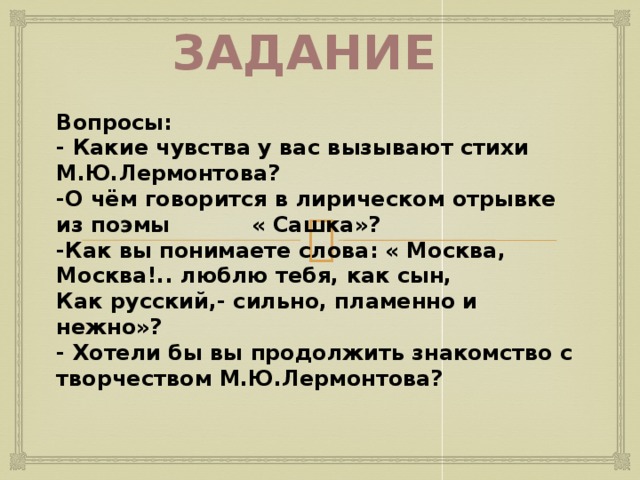 ЗАДАНИЕ

Вопросы:
- Какие чувства у вас вызывают стихи М.Ю.Лермонтова?
-О чём говорится в лирическом отрывке из поэмы « Сашка»?
-Как вы понимаете слова: « Москва, Москва!.. люблю тебя, как сын,
Как русский,- сильно, пламенно и нежно»?
- Хотели бы вы продолжить знакомство с творчеством М.Ю.Лермонтова?